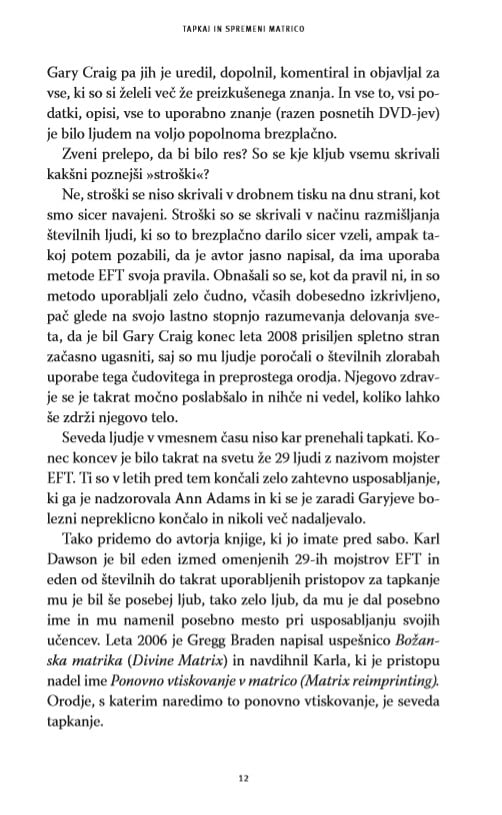 TAPKAJ IN SPREMENI MATRICO

Gary Craig pa jih je uredil, dopolnil, komentiral in objavljal za vse, ki so si želeli več že preizkušenega znanja. In vse to, vsi podatki, opisi, vse to uporabno znanje (razen posnetih DVD-jev) je bilo ljudem na voljo popolnoma brezplačno.

Zveni prelepo, da bi bilo res? So se kje kljub vsemu skrivali kakšni poznejši »stroški«?

Ne, stroški se niso skrivali v drobnem tisku na dnu strani, kot smo sicer navajeni. Stroški so se skrivali v načinu razmišljanja številnih ljudi, ki so to brezplačno darilo sicer vzeli, ampak takoj potem pozabili, da je avtor jasno napisal, da ima uporaba metode EFT svoja pravila. Obnašali so se, kot da pravil ni, in so metodo uporabljali zelo čudno, včasih dobesedno izkrivljeno, pač glede na svojo lastno stopnjo razumevanja delovanja sveta, da je bil Gary Craig konec leta 2008 prisiljen spletno stran začasno ugasniti, saj so mu ljudje poročali o številnih zlorabah uporabe tega čudovitega in preprostega orodja. Njegovo zdravje se je takrat močno poslabšalo in nihče ni vedel, koliko lahko še zdrži njegovo telo.

Seveda ljudje v vmesnem času niso kar prenehali tapkati. Konec koncev je bilo takrat na svetu že 29 ljudi z nazivom mojster EFT. Ti so v letih pred tem končali zelo zahtevno usposabljanje, ki ga je nadzorovala Ann Adams in ki se je zaradi Garyjeve bolezni nepreklicno končalo in nikoli več nadaljevalo.

Tako pridemo do avtorja knjige, ki jo imate pred sabo. Karl Dawson je bil eden izmed omenjenih 29-ih mojstrov EFT in eden od številnih do takrat uporabljenih pristopov za tapkanje mu je bil še posebej ljub, tako zelo ljub, da mu je dal posebno ime in mu namenil posebno mesto pri usposabljanju svojih učencev. Leta 2006 je Gregg Braden napisal uspešnico Božanska matrika (Divine Matrix) in navdihnil Karla, ki je pristopu nadel ime Ponovno vtiskovanje v matrico (Matrix reimprinting). Orodje, s katerim naredimo to ponovno vtiskovanje, je seveda tapkanje.

12